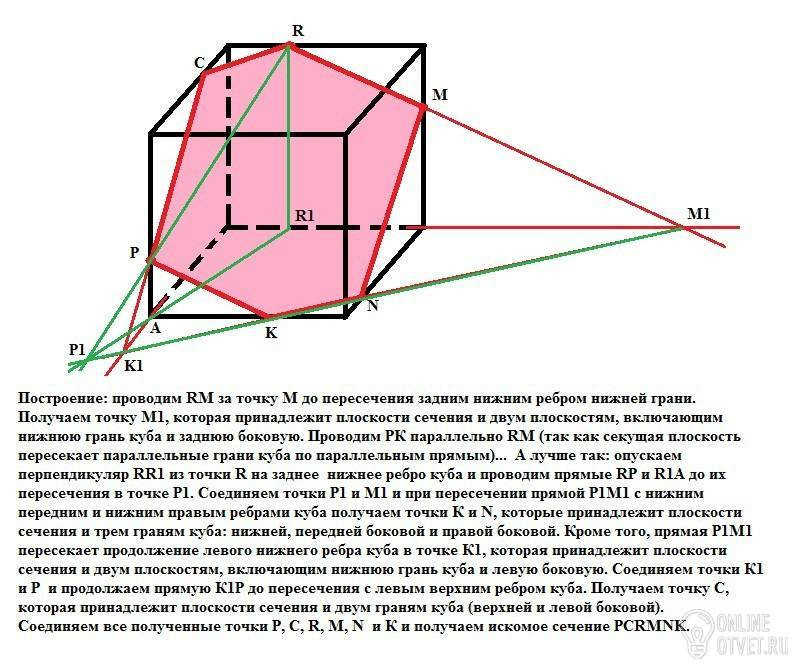 R
C
M
R1
M1
P
N
A
K
P1
K1

Построение: проводим RM за точку M до пересечения задним нижним ребром нижней грани. Получаем точку M1, которая принадлежит плоскости сечения и двум плоскостям, включающим нижнюю грань куба и заднюю боковую. Проводим PK параллельно RM (так как секущая плоскость пересекает параллельные грани куба по параллельным прямым)... А лучше так: опускаем перпендикуляр RR1 из точки R на заднее нижнее ребро куба и проводим прямые RP и R1A до их пересечения в точке P1. Соединяем точки P1 и M1 и при пересечении прямой P1M1 с нижним передним и нижним правым ребрами куба получаем точки K и N, которые принадлежит плоскости сечения и трем граням куба: нижней, передней боковой и правой боковой. Кроме того, прямая P1M1 пересекает продолжение левого нижнего ребра куба в точке K1, которая принадлежит плоскости сечения и двум плоскостям, включающим нижнюю грань куба и левую боковую. Соединяем точки K1 и P и продолжаем прямую K1P до пересечения с левым верхним ребром куба. Получаем точку C, которая принадлежит плоскости сечения и двум граням куба (верхней и левой боковой). Соединяем все полученные точки P, C, R, M, N и K и получаем искомое сечение PCRMNK.

ONLINE
OTVET.RU